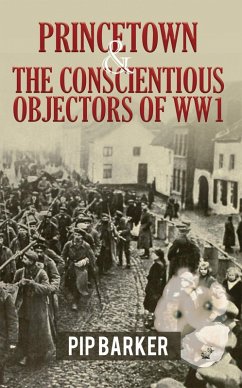 PRINCETOWN
&
THE CONSCIENTIOUS OBJECTORS OF WW1

PIP BARKER